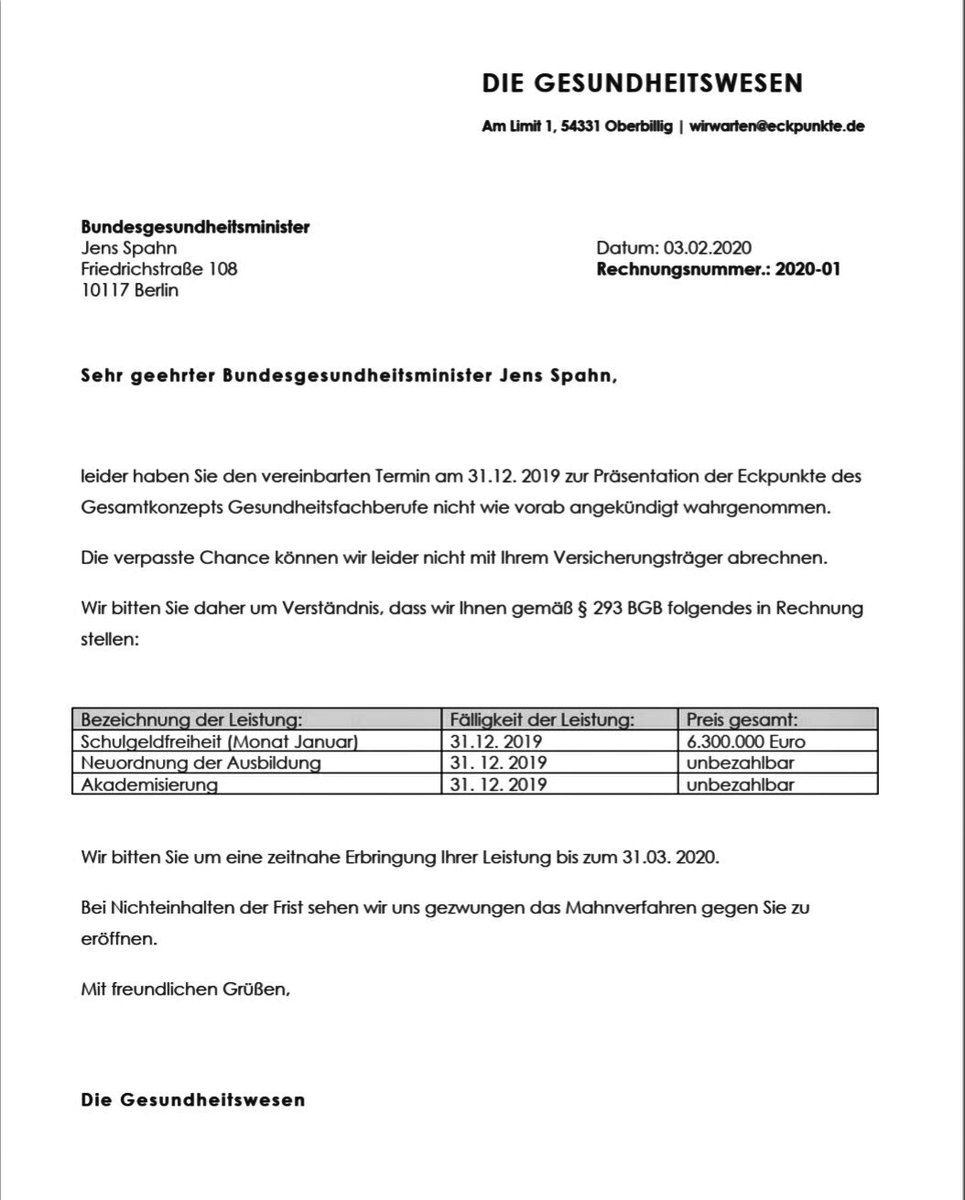 DIE GESUNDHEITSWESEN

Am Limit 1, 54331 Oberbillig | wirwarten@eckpunkte.de

Bundesgesundheitsminister
Jens Spahn
Friedrichstraße 108
10117 Berlin

Datum: 03.02.2020
Rechnungsnummer.: 2020-01

Sehr geehrter Bundesgesundheitsminister Jens Spahn,

leider haben Sie den vereinbarten Termin am 31.12. 2019 zur Präsentation der Eckpunkte des Gesamtkonzepts Gesundheitsfachberufe nicht wie vorab angekündigt wahrgenommen.

Die verpasste Chance können wir leider nicht mit Ihrem Versicherungsträger abrechnen.

Wir bitten Sie daher um Verständnis, dass wir Ihnen gemäß § 293 BGB folgendes in Rechnung stellen:

| Bezeichnung der Leistung: | Fälligkeit der Leistung: | Preis gesamt: |
|---|---|---|
| Schulgeldfreiheit (Monat Januar) | 31.12. 2019 | 6.300.000 Euro |
| Neuordnung der Ausbildung | 31. 12. 2019 | unbezahlbar |
| Akademisierung | 31. 12. 2019 | unbezahlbar |

Wir bitten Sie um eine zeitnahe Erbringung Ihrer Leistung bis zum 31.03. 2020.

Bei Nichteinhalten der Frist sehen wir uns gezwungen das Mahnverfahren gegen Sie zu eröffnen.

Mit freundlichen Grüßen,

Die Gesundheitswesen